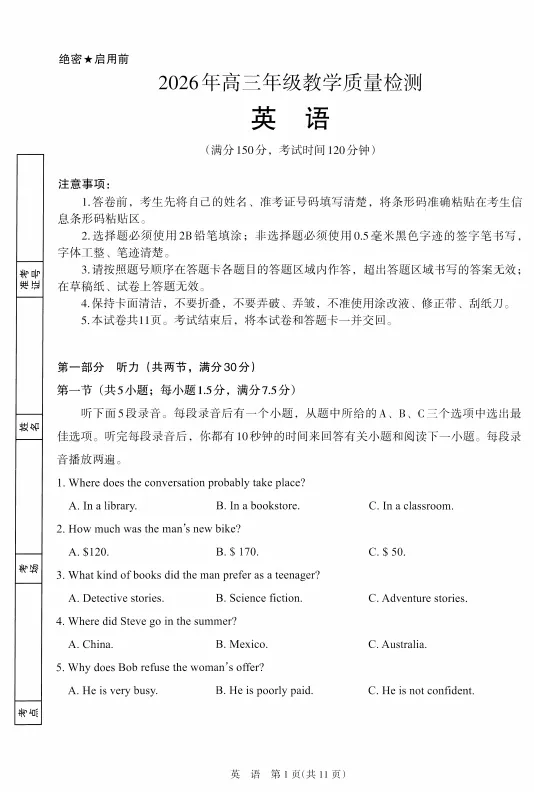 绝密★启用前

2026年高三年级教学质量检测

英　语

（满分150分，考试时间120分钟）

准考证号

姓名

考场

考点

注意事项：

1.答卷前，考生先将自己的姓名、准考证号码填写清楚，将条形码准确粘贴在考生信息条形码粘贴区。

2.选择题必须使用2B铅笔填涂；非选择题必须使用0.5毫米黑色字迹的签字笔书写，字体工整、笔迹清楚。

3.请按照题号顺序在答题卡各题目的答题区域内作答，超出答题区域书写的答案无效；在草稿纸、试卷上答题无效。

4.保持卡面清洁，不要折叠，不要弄破、弄皱，不准使用涂改液、修正带、刮纸刀。

5.本试卷共11页。考试结束后，将本试卷和答题卡一并交回。

第一部分　听力（共两节，满分30分）

第一节（共5小题；每小题1.5分，满分7.5分）

听下面5段录音。每段录音后有一个小题，从题中所给的A、B、C三个选项中选出最佳选项。听完每段录音后，你都有10秒钟的时间来回答有关小题和阅读下一小题。每段录音播放两遍。

1. Where does the conversation probably take place?

A. In a library.　B. In a bookstore.　C. In a classroom.

2. How much was the man's new bike?

A. $120.　B. $ 170.　C. $ 50.

3. What kind of books did the man prefer as a teenager?

A. Detective stories.　B. Science fiction.　C. Adventure stories.

4. Where did Steve go in the summer?

A. China.　B. Mexico.　C. Australia.

5. Why does Bob refuse the woman's offer?

A. He is very busy.　B. He is poorly paid.　C. He is not confident.

英　语　第1页（共11页）